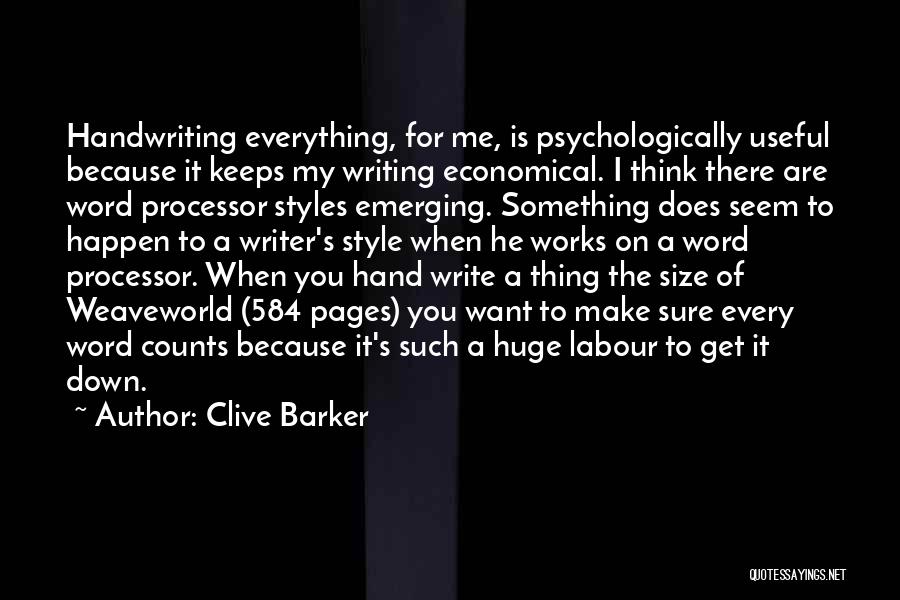 Handwriting everything, for me, is psychologically useful because it keeps my writing economical. I think there are word processor styles emerging. Something does seem to happen to a writer's style when he works on a word processor. When you hand write a thing the size of Weaveworld (584 pages) you want to make sure every word counts because it's such a huge labour to get it down.

~ Author: Clive Barker

QUOTESSAYINGS.NET